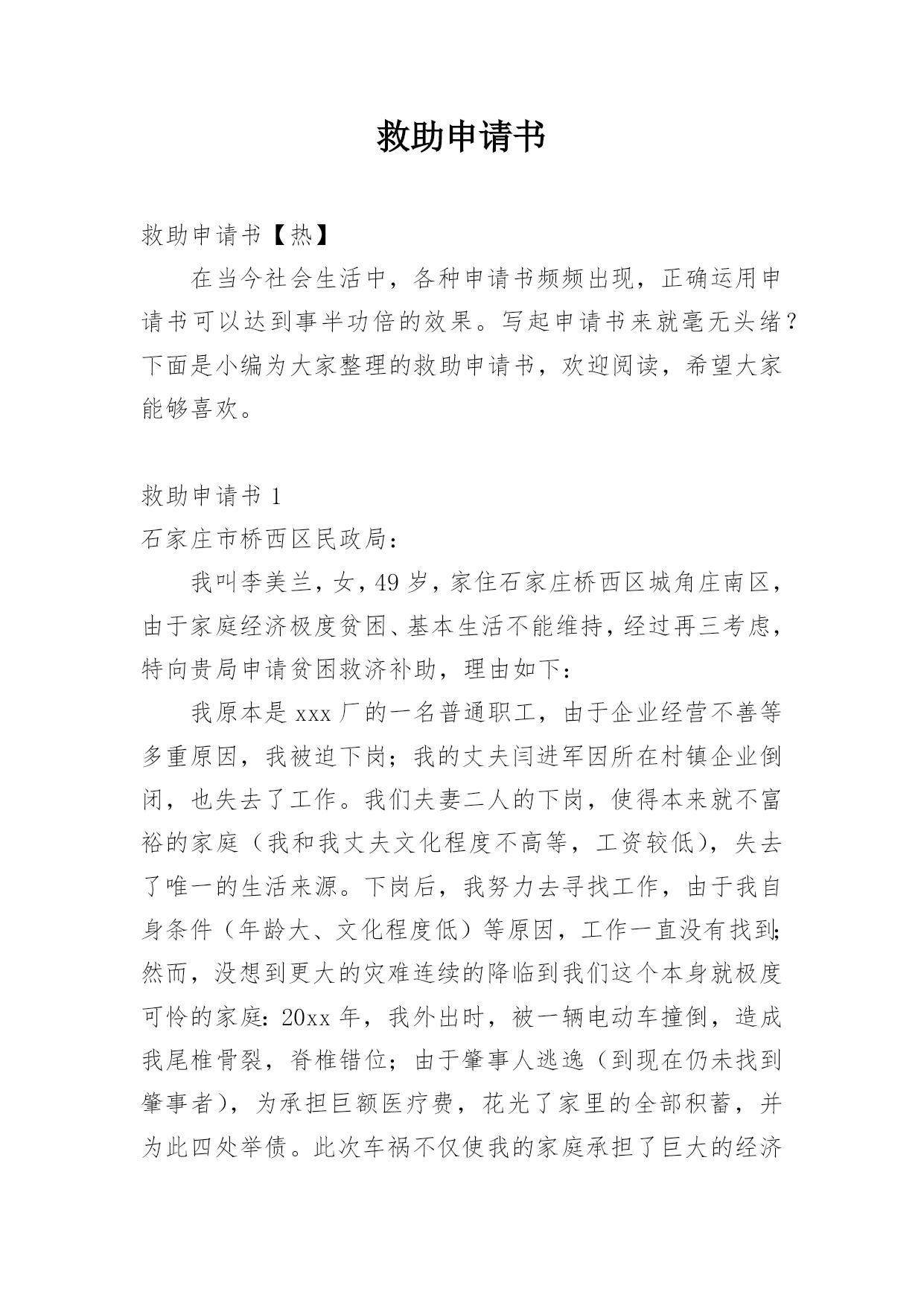 救助申请书

救助申请书【热】

在当今社会生活中，各种申请书频频出现，正确运用申请书可以达到事半功倍的效果。写起申请书来就毫无头绪？下面是小编为大家整理的救助申请书，欢迎阅读，希望大家能够喜欢。

救助申请书 1

石家庄市桥西区民政局：

我叫李美兰，女，49 岁，家住石家庄桥西区城角庄南区，由于家庭经济极度贫困、基本生活不能维持，经过再三考虑，特向贵局申请贫困救济补助，理由如下：

我原本是 xxx 厂的一名普通职工，由于企业经营不善等多重原因，我被迫下岗；我的丈夫闫进军因所在村镇企业倒闭，也失去了工作。我们夫妻二人的下岗，使得本来就不富裕的家庭（我和我丈夫文化程度不高等，工资较低），失去了唯一的生活来源。下岗后，我努力去寻找工作，由于我自身条件（年龄大、文化程度低）等原因，工作一直没有找到；然而，没想到更大的灾难连续的降临到我们这个本身就极度可怜的家庭：20xx 年，我外出时，被一辆电动车撞倒，造成我尾椎骨裂，脊椎错位；由于肇事人逃逸（到现在仍未找到肇事者），为承担巨额医疗费，花光了家里的全部积蓄，并为此四处举债。此次车祸不仅使我的家庭承担了巨大的经济